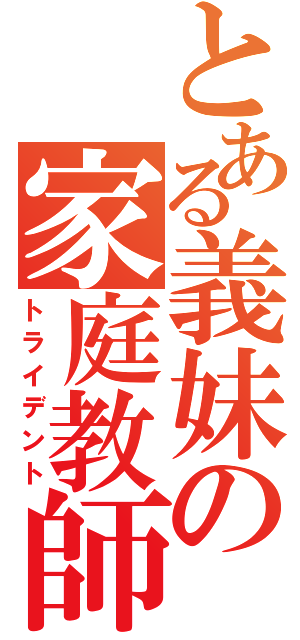 とある義妹の家庭教師
トライデント